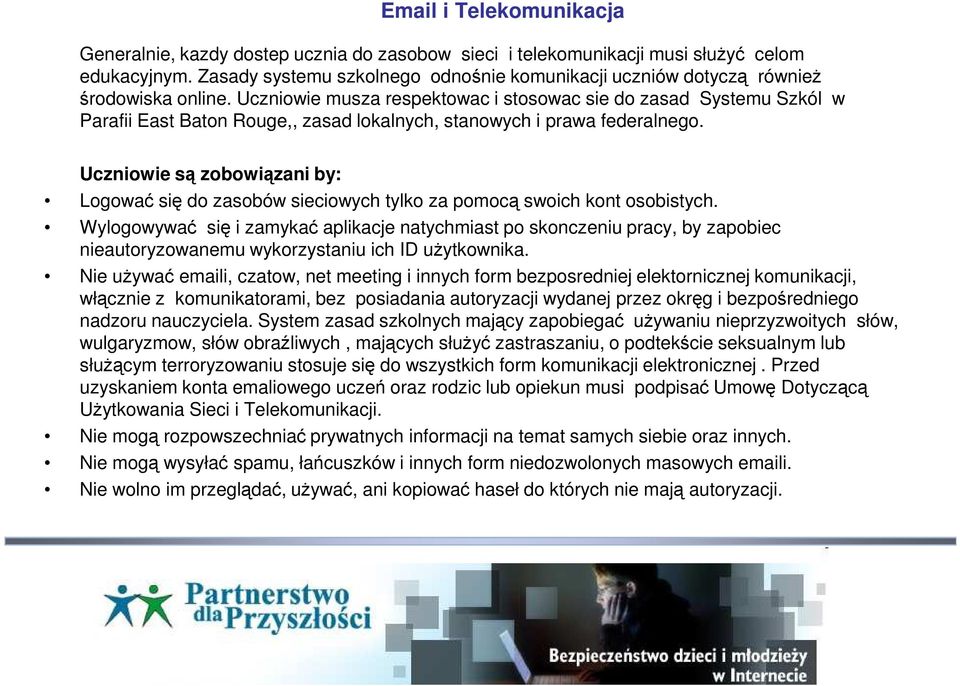 Email i Telekomunikacja

Generalnie, kazdy dostep ucznia do zasobow sieci i telekomunikacji musi służyć celom edukacyjnym. Zasady systemu szkolnego odnośnie komunikacji uczniów dotyczą również środowiska online. Uczniowie musza respektowac i stosowac sie do zasad Systemu Szkól w Parafii East Baton Rouge,, zasad lokalnych, stanowych i prawa federalnego.

Uczniowie są zobowiązani by:

• Logować się do zasobów sieciowych tylko za pomocą swoich kont osobistych.
• Wylogowywać się i zamykać aplikacje natychmiast po skonczeniu pracy, by zapobiec nieautoryzowanemu wykorzystaniu ich ID użytkownika.
• Nie używać emaili, czatow, net meeting i innych form bezposredniej elektornicznej komunikacji, włącznie z komunikatorami, bez posiadania autoryzacji wydanej przez okręg i bezpośredniego nadzoru nauczyciela. System zasad szkolnych mający zapobiegać używaniu nieprzyzwoitych słów, wulgaryzmow, słów obraźliwych , mających służyć zastraszaniu, o podtekście seksualnym lub służącym terroryzowaniu stosuje się do wszystkich form komunikacji elektronicznej . Przed uzyskaniem konta emaliowego uczeń oraz rodzic lub opiekun musi podpisać Umowę Dotyczącą Użytkowania Sieci i Telekomunikacji.
• Nie mogą rozpowszechniać prywatnych informacji na temat samych siebie oraz innych.
• Nie mogą wysyłać spamu, łańcuszków i innych form niedozwolonych masowych emaili.
• Nie wolno im przeglądać, używać, ani kopiować haseł do których nie mają autoryzacji.

Partnerstwo dla Przyszłości

Bezpieczeństwo dzieci i młodzieży w Internecie